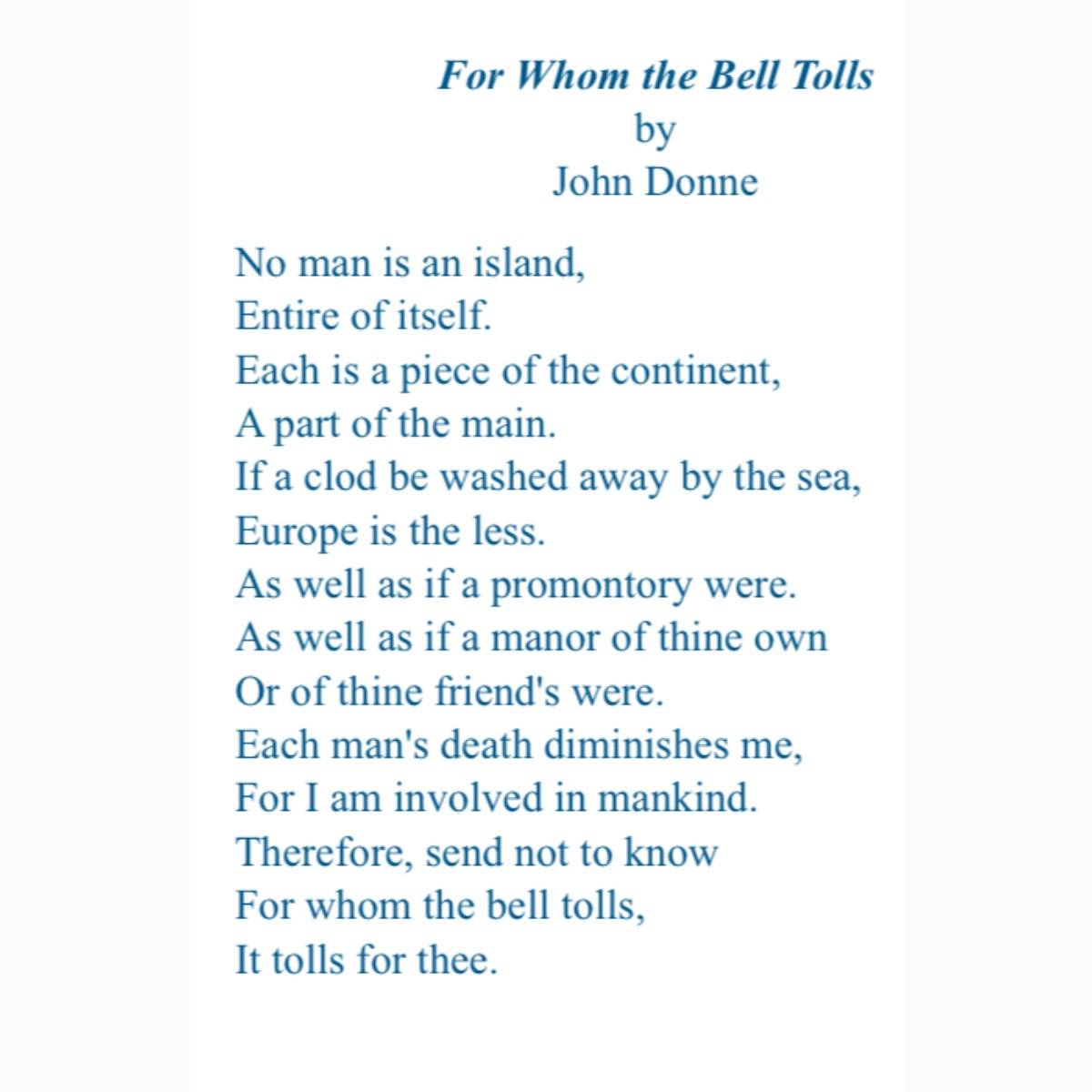 For Whom the Bell Tolls
by
John Donne

No man is an island,
Entire of itself.
Each is a piece of the continent,
A part of the main.
If a clod be washed away by the sea,
Europe is the less.
As well as if a promontory were.
As well as if a manor of thine own
Or of thine friend's were.
Each man's death diminishes me,
For I am involved in mankind.
Therefore, send not to know
For whom the bell tolls,
It tolls for thee.